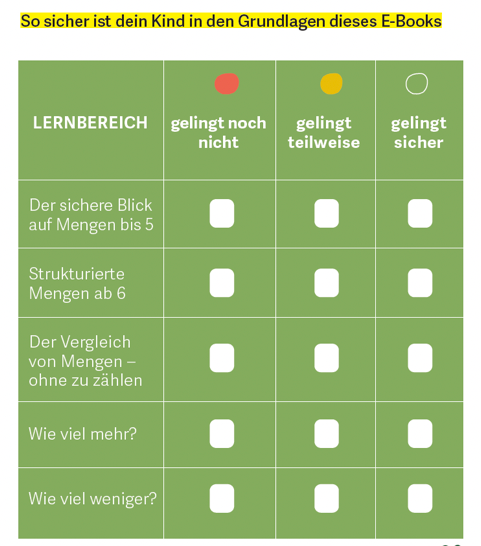 So sicher ist dein Kind in den Grundlagen dieses E-Books

| LERNBEREICH | gelingt noch nicht | gelingt teilweise | gelingt sicher |
|---|---|---|---|
| Der sichere Blick auf Mengen bis 5 | | | |
| Strukturierte Mengen ab 6 | | | |
| Der Vergleich von Mengen – ohne zu zählen | | | |
| Wie viel mehr? | | | |
| Wie viel weniger? | | | |